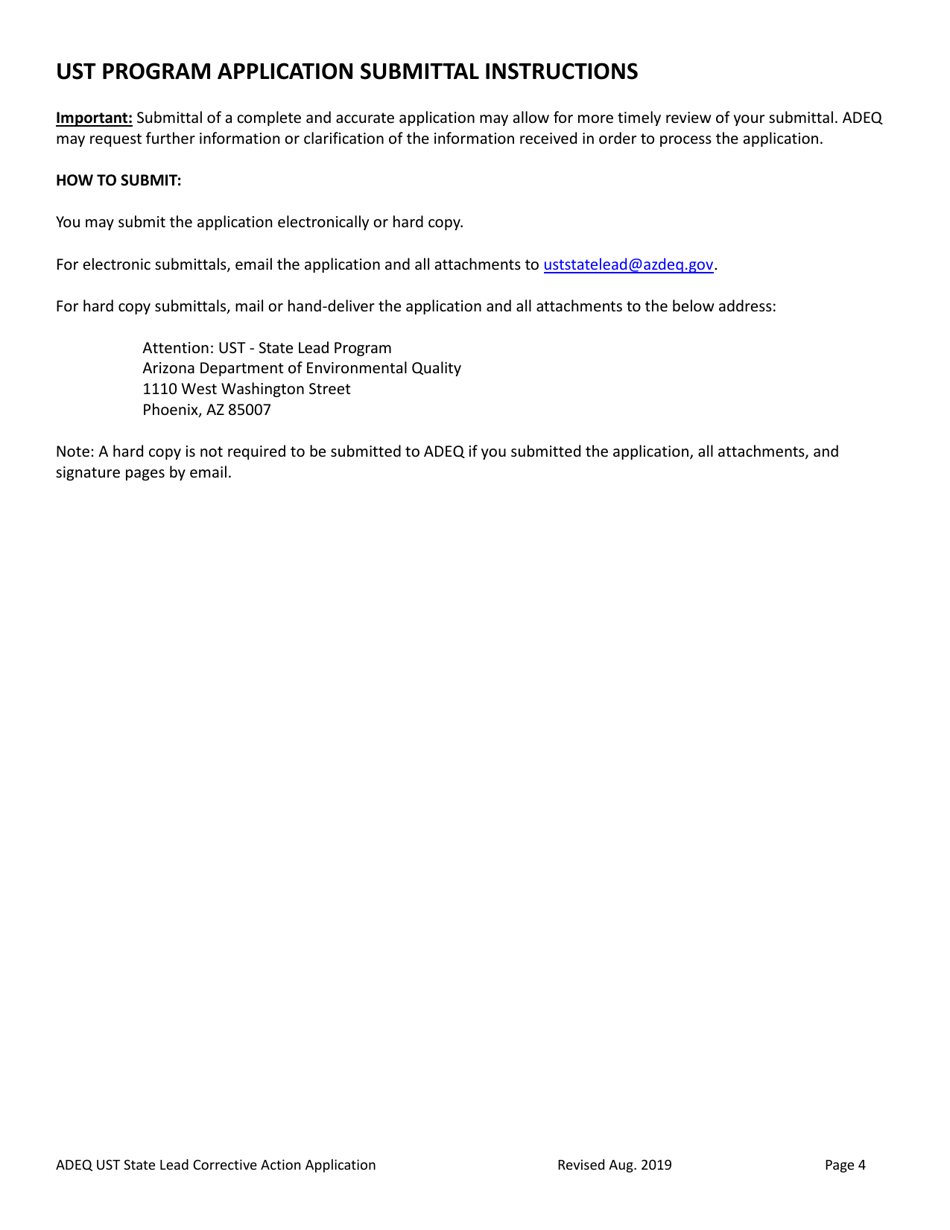 UST PROGRAM APPLICATION SUBMITTAL INSTRUCTIONS

Important: Submittal of a complete and accurate application may allow for more timely review of your submittal. ADEQ may request further information or clarification of the information received in order to process the application.

HOW TO SUBMIT:

You may submit the application electronically or hard copy.

For electronic submittals, email the application and all attachments to uststatelead@azdeq.gov.

For hard copy submittals, mail or hand-deliver the application and all attachments to the below address:

Attention: UST - State Lead Program
Arizona Department of Environmental Quality
1110 West Washington Street
Phoenix, AZ 85007

Note: A hard copy is not required to be submitted to ADEQ if you submitted the application, all attachments, and signature pages by email.

ADEQ UST State Lead Corrective Action Application Revised Aug. 2019 Page 4